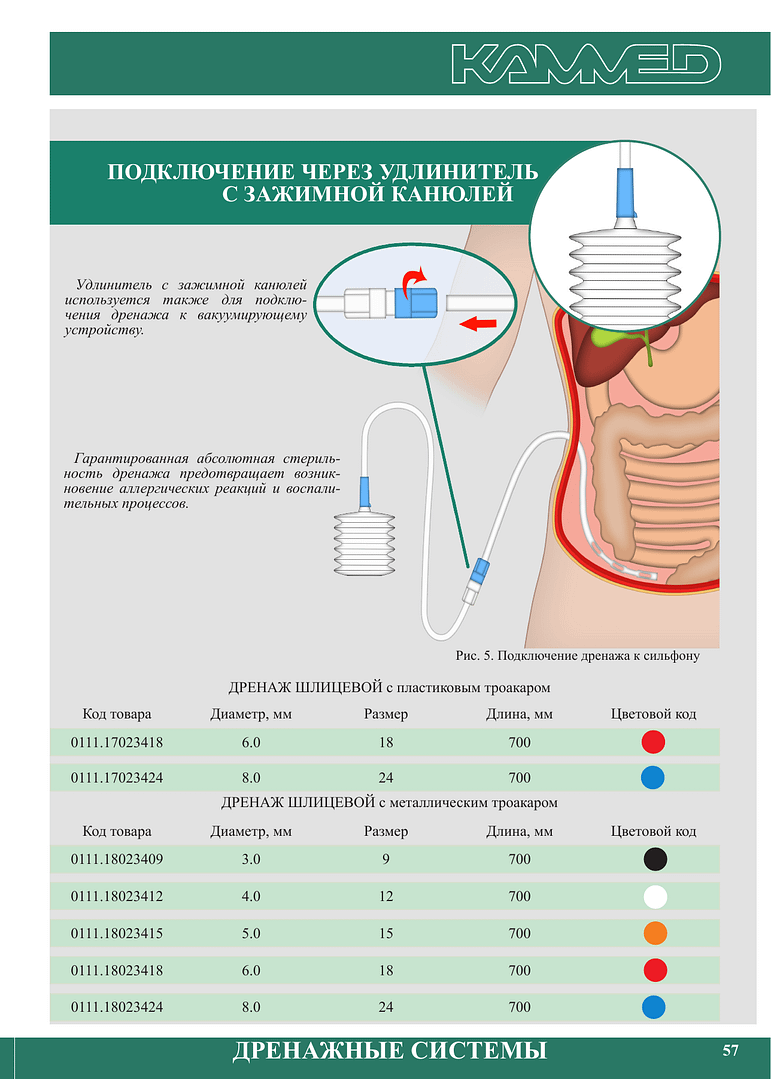 KAMMED

ПОДКЛЮЧЕНИЕ ЧЕРЕЗ УДЛИНИТЕЛЬ С ЗАЖИМНОЙ КАНЮЛЕЙ

Удлинитель с зажимной канюлей используется также для подключения дренажа к вакуумирующему устройству.

Гарантированная абсолютная стерильность дренажа предотвращает возникновение аллергических реакций и воспалительных процессов.

Рис. 5. Подключение дренажа к сильфону

ДРЕНАЖ ШЛИЦЕВОЙ с пластиковым троакаром

| Код товара | Диаметр, мм | Размер | Длина, мм | Цветовой код |
|---|---|---|---|---|
| 0111.17023418 | 6.0 | 18 | 700 | |
| 0111.17023424 | 8.0 | 24 | 700 | |

ДРЕНАЖ ШЛИЦЕВОЙ с металлическим троакаром

| Код товара | Диаметр, мм | Размер | Длина, мм | Цветовой код |
|---|---|---|---|---|
| 0111.18023409 | 3.0 | 9 | 700 | |
| 0111.18023412 | 4.0 | 12 | 700 | |
| 0111.18023415 | 5.0 | 15 | 700 | |
| 0111.18023418 | 6.0 | 18 | 700 | |
| 0111.18023424 | 8.0 | 24 | 700 | |

ДРЕНАЖНЫЕ СИСТЕМЫ

57